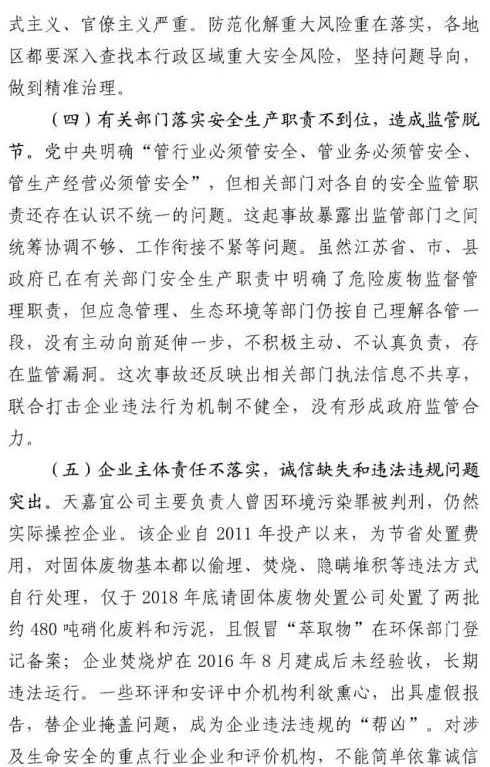 式主义、官僚主义严重。防范化解重大风险重在落实，各地区都要深入查找本行政区域重大安全风险，坚持问题导向，做到精准治理。

（四）有关部门落实安全生产职责不到位，造成监管脱节。党中央明确“管行业必须管安全、管业务必须管安全、管生产经营必须管安全”，但相关部门对各自的安全监管职责还存在认识不统一的问题。这起事故暴露出监管部门之间统筹协调不够、工作衔接不紧等问题。虽然江苏省、市、县政府已在有关部门安全生产职责中明确了危险废物监督管理职责，但应急管理、生态环境等部门仍按自己理解各管一段，没有主动向前延伸一步，不积极主动、不认真负责，存在监管漏洞。这次事故还反映出相关部门执法信息不共享，联合打击企业违法行为机制不健全，没有形成政府监管合力。

（五）企业主体责任不落实，诚信缺失和违法违规问题突出。天嘉宜公司主要负责人曾因环境污染罪被判刑，仍然实际操控企业。该企业自 2011 年投产以来，为节省处置费用，对固体废物基本都以偷埋、焚烧、隐瞒堆积等违法方式自行处理，仅于 2018 年底请固体废物处置公司处置了两批约 480 吨硝化废料和污泥，且假冒“萃取物”在环保部门登记备案；企业焚烧炉在 2016 年 8 月建成后未经验收，长期违法运行。一些环评和安评中介机构利欲熏心，出具虚假报告，替企业掩盖问题，成为企业违法违规的“帮凶”。对涉及生命安全的重点行业企业和评价机构，不能简单依靠诚信